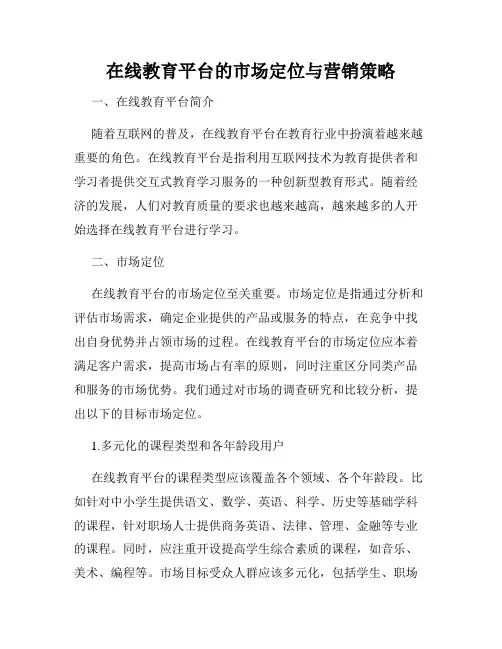 在线教育平台的市场定位与营销策略

一、在线教育平台简介

随着互联网的普及，在线教育平台在教育行业中扮演着越来越重要的角色。在线教育平台是指利用互联网技术为教育提供者和学习者提供交互式教育学习服务的一种创新型教育形式。随着经济的发展，人们对教育质量的要求也越来越高，越来越多的人开始选择在线教育平台进行学习。

二、市场定位

在线教育平台的市场定位至关重要。市场定位是指通过分析和评估市场需求，确定企业提供的产品或服务的特点，在竞争中找出自身优势并占领市场的过程。在线教育平台的市场定位应本着满足客户需求，提高市场占有率的原则，同时注重区分同类产品和服务的市场优势。我们通过对市场的调查研究和比较分析，提出以下的目标市场定位。

1.多元化的课程类型和各年龄段用户

在线教育平台的课程类型应该覆盖各个领域、各个年龄段。比如针对中小学生提供语文、数学、英语、科学、历史等基础学科的课程，针对职场人士提供商务英语、法律、管理、金融等专业的课程。同时，应注重开设提高学生综合素质的课程，如音乐、美术、编程等。市场目标受众人群应该多元化，包括学生、职场